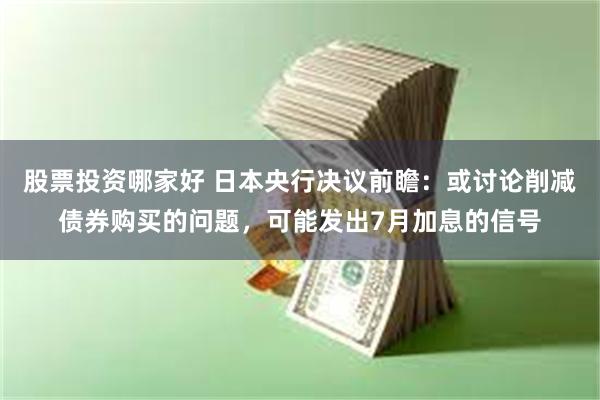 股票投资哪家好 日本央行决议前瞻：或讨论削减债券购买的问题，可能发出7月加息的信号